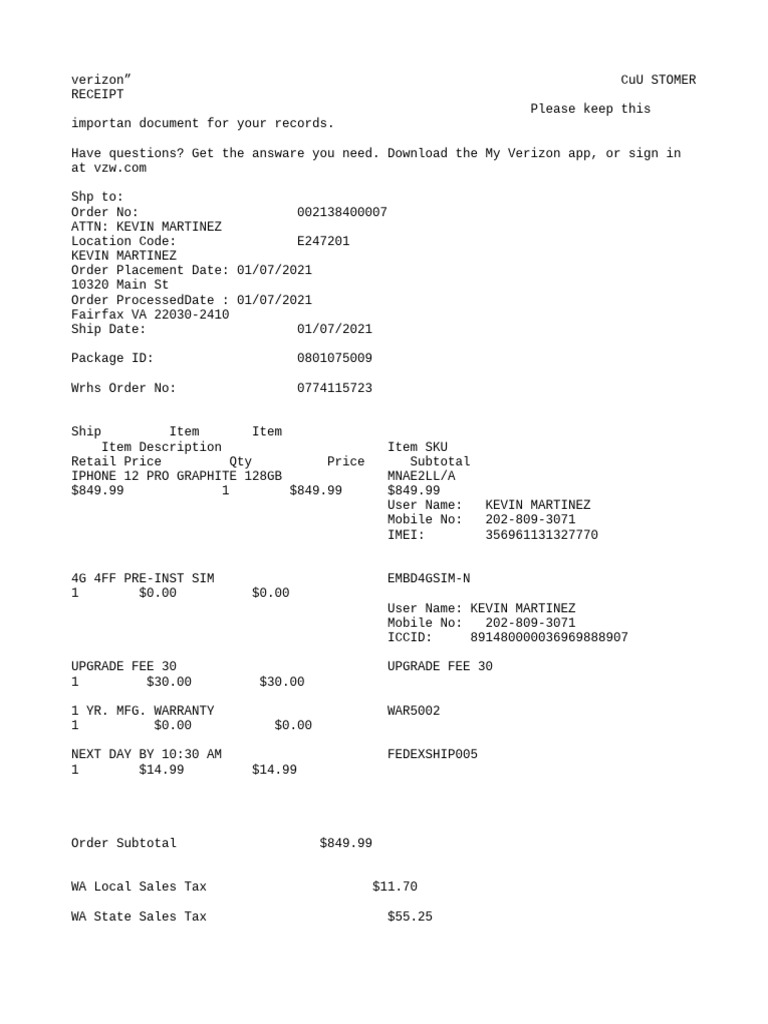 verizon” CuU STOMER RECEIPT Please keep this importan document for your records.

Have questions? Get the answare you need. Download the My Verizon app, or sign in at vzw.com

Shp to:
Order No: 002138400007
ATTN: KEVIN MARTINEZ
Location Code: E247201
KEVIN MARTINEZ
Order Placement Date: 01/07/2021
10320 Main St
Order ProcessedDate : 01/07/2021
Fairfax VA 22030-2410
Ship Date: 01/07/2021

Package ID: 0801075009

Wrhs Order No: 0774115723

Ship Item Item Item Description Item SKU Retail Price Qty Price Subtotal
IPHONE 12 PRO GRAPHITE 128GB MNAE2LL/A
$849.99 1 $849.99 $849.99
User Name: KEVIN MARTINEZ
Mobile No: 202-809-3071
IMEI: 356961131327770

4G 4FF PRE-INST SIM EMBD4GSIM-N
1 $0.00 $0.00
User Name: KEVIN MARTINEZ
Mobile No: 202-809-3071
ICCID: 891480000036969888907

UPGRADE FEE 30 UPGRADE FEE 30
1 $30.00 $30.00

1 YR. MFG. WARRANTY WAR5002
1 $0.00 $0.00

NEXT DAY BY 10:30 AM FEDEXSHIP005
1 $14.99 $14.99

Order Subtotal $849.99

WA Local Sales Tax $11.70

WA State Sales Tax $55.25